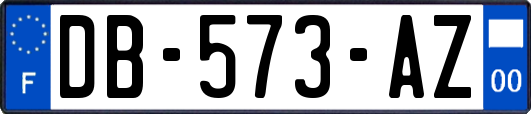 F
DB-573-AZ
00